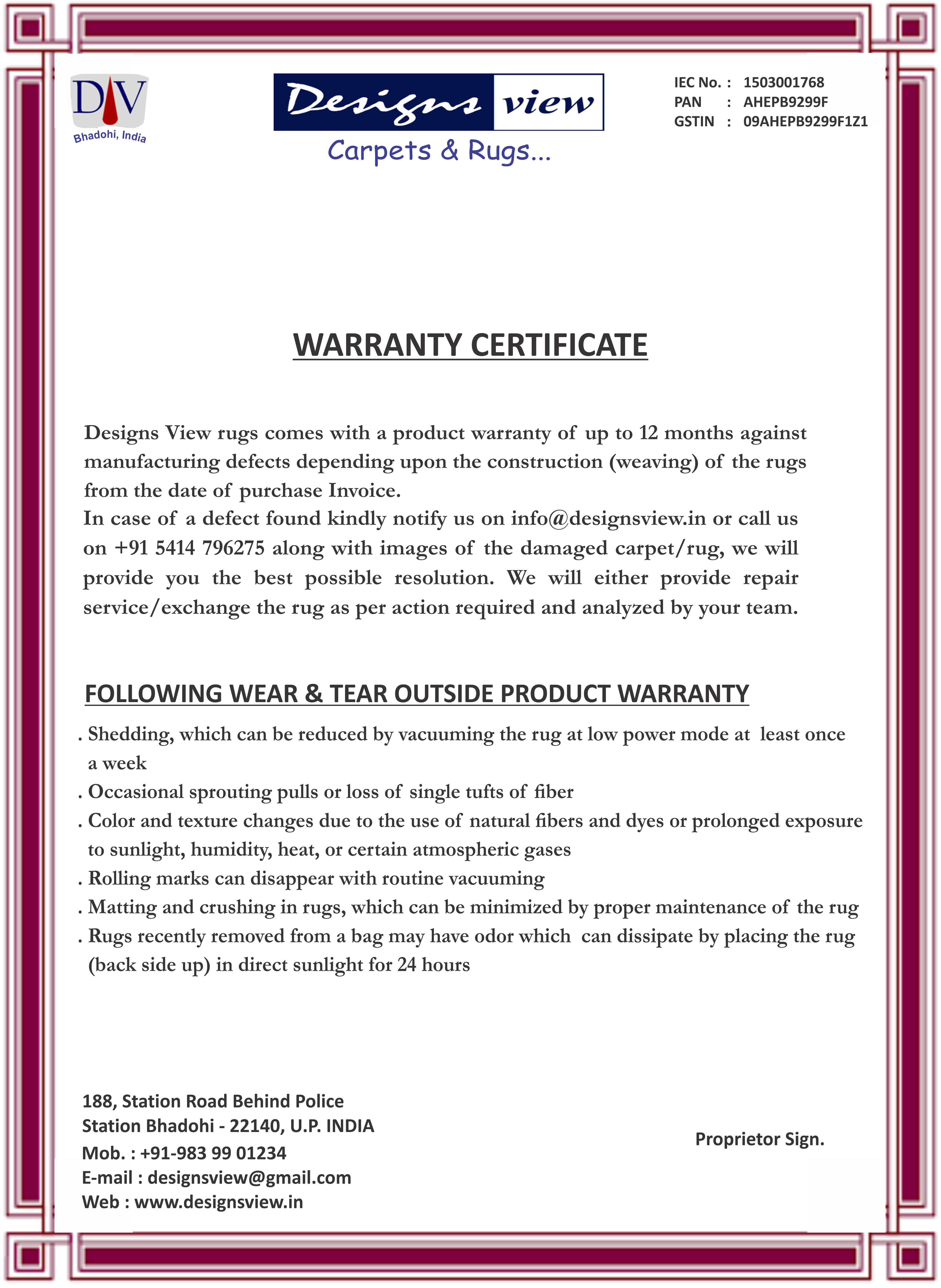 DV
Bhadohi, India

Designs view
Carpets & Rugs...

IEC No. : 1503001768
PAN : AHEPB9299F
GSTIN : 09AHEPB9299F1Z1

WARRANTY CERTIFICATE

Designs View rugs comes with a product warranty of up to 12 months against manufacturing defects depending upon the construction (weaving) of the rugs from the date of purchase Invoice.
In case of a defect found kindly notify us on info@designsview.in or call us on +91 5414 796275 along with images of the damaged carpet/rug, we will provide you the best possible resolution. We will either provide repair service/exchange the rug as per action required and analyzed by your team.

FOLLOWING WEAR & TEAR OUTSIDE PRODUCT WARRANTY

. Shedding, which can be reduced by vacuuming the rug at low power mode at least once a week
. Occasional sprouting pulls or loss of single tufts of fiber
. Color and texture changes due to the use of natural fibers and dyes or prolonged exposure to sunlight, humidity, heat, or certain atmospheric gases
. Rolling marks can disappear with routine vacuuming
. Matting and crushing in rugs, which can be minimized by proper maintenance of the rug
. Rugs recently removed from a bag may have odor which can dissipate by placing the rug (back side up) in direct sunlight for 24 hours

188, Station Road Behind Police
Station Bhadohi - 22140, U.P. INDIA
Mob. : +91-983 99 01234
E-mail : designsview@gmail.com
Web : www.designsview.in

Proprietor Sign.